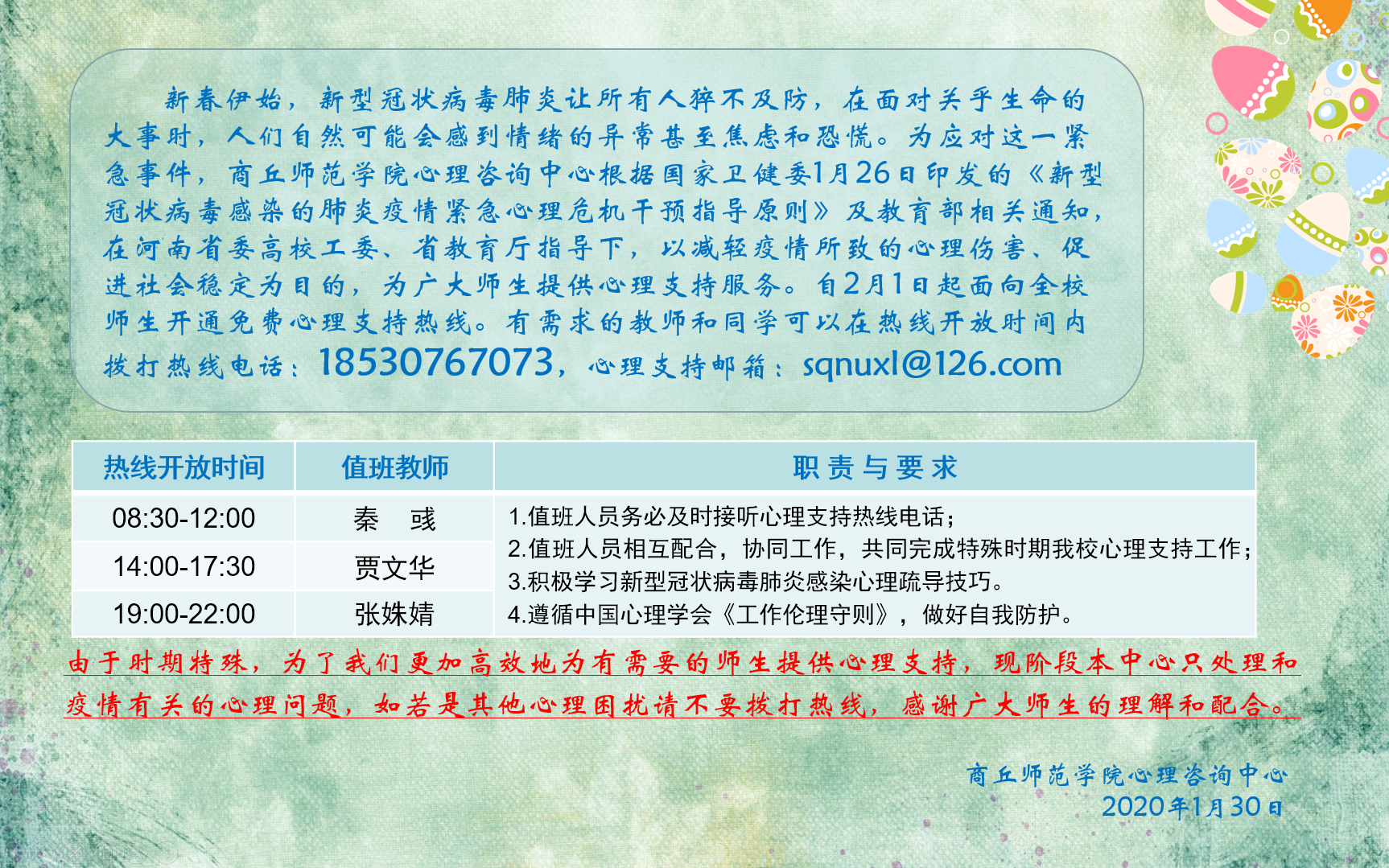 新春伊始，新型冠状病毒肺炎让所有人猝不及防，在面对关乎生命的大事时，人们自然可能会感到情绪的异常甚至焦虑和恐慌。为应对这一紧急事件，商丘师范学院心理咨询中心根据国家卫健委1月26日印发的《新型冠状病毒感染的肺炎疫情紧急心理危机干预指导原则》及教育部相关通知，在河南省委高校工委、省教育厅指导下，以减轻疫情所致的心理伤害、促进社会稳定为目的，为广大师生提供心理支持服务。自2月1日起面向全校师生开通免费心理支持热线。有需求的教师和同学可以在热线开放时间内拨打热线电话：18530767073，心理支持邮箱：sqnuxl@126.com

| 热线开放时间 | 值班教师 | 职 责 与 要 求 |
|---|---|---|
| 08:30-12:00 | 秦　彧 | 1.值班人员务必及时接听心理支持热线电话；<br>2.值班人员相互配合，协同工作，共同完成特殊时期我校心理支持工作；<br>3.积极学习新型冠状病毒肺炎感染心理疏导技巧。<br>4.遵循中国心理学会《工作伦理守则》，做好自我防护。 |
| 14:00-17:30 | 贾文华 | |
| 19:00-22:00 | 张姝婧 | |

由于时期特殊，为了我们更加高效地为有需要的师生提供心理支持，现阶段本中心只处理和疫情有关的心理问题，如若是其他心理困扰请不要拨打热线，感谢广大师生的理解和配合。

商丘师范学院心理咨询中心
2020年1月30日